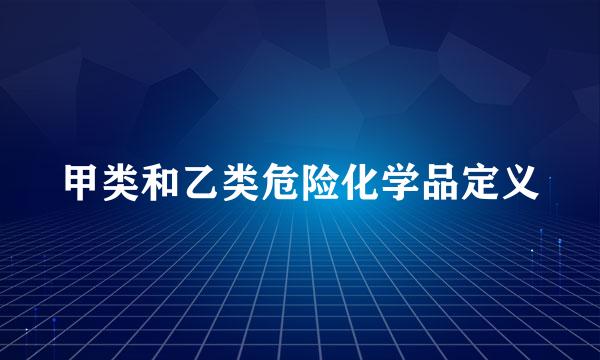 甲类和乙类危险化学品定义